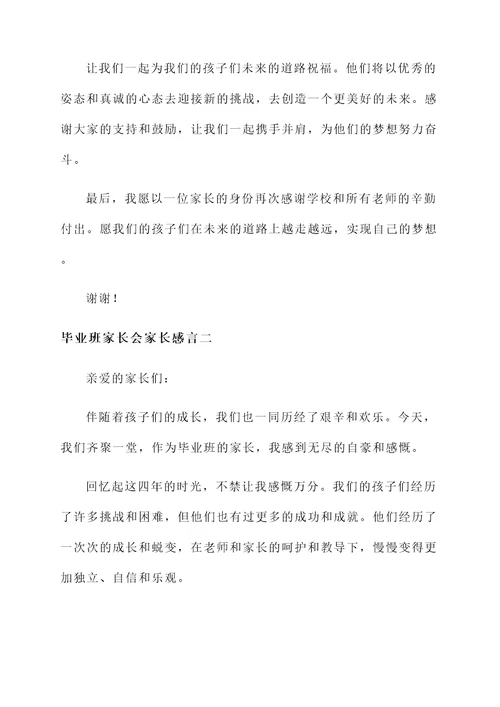 让我们一起为我们的孩子们未来的道路祝福。他们将以优秀的姿态和真诚的心态去迎接新的挑战，去创造一个更美好的未来。感谢大家的支持和鼓励，让我们一起携手并肩，为他们的梦想努力奋斗。

最后，我愿以一位家长的身份再次感谢学校和所有老师的辛勤付出。愿我们的孩子们在未来的道路上越走越远，实现自己的梦想。

谢谢！

毕业班家长会家长感言二

亲爱的家长们：

伴随着孩子们的成长，我们也一同历经了艰辛和欢乐。今天，我们齐聚一堂，作为毕业班的家长，我感到无尽的自豪和感慨。

回忆起这四年的时光，不禁让我感慨万分。我们的孩子们经历了许多挑战和困难，但他们也有过更多的成功和成就。他们经历了一次次的成长和蜕变，在老师和家长的呵护和教导下，慢慢变得更加独立、自信和乐观。